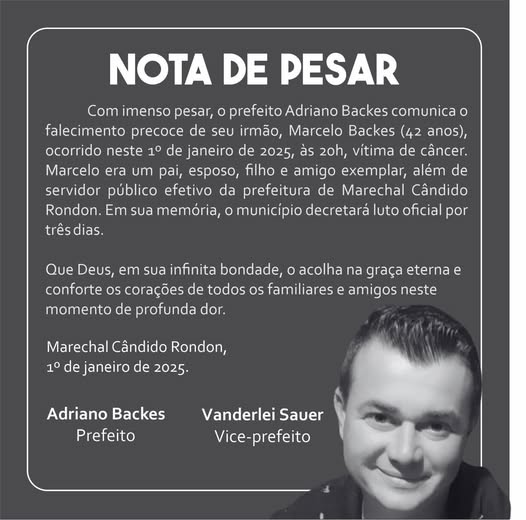 NOTA DE PESAR

Com imenso pesar, o prefeito Adriano Backes comunica o falecimento precoce de seu irmão, Marcelo Backes (42 anos), ocorrido neste 1º de janeiro de 2025, às 20h, vítima de câncer. Marcelo era um pai, esposo, filho e amigo exemplar, além de servidor público efetivo da prefeitura de Marechal Cândido Rondon. Em sua memória, o município decretará luto oficial por três dias.

Que Deus, em sua infinita bondade, o acolha na graça eterna e conforte os corações de todos os familiares e amigos neste momento de profunda dor.

Marechal Cândido Rondon,
1º de janeiro de 2025.

Adriano Backes
Prefeito

Vanderlei Sauer
Vice-prefeito